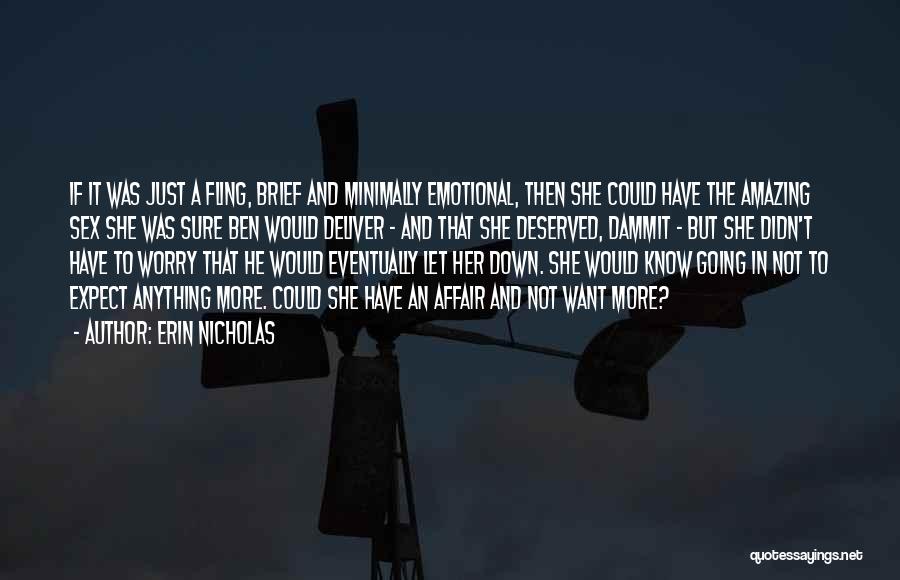 IF IT WAS JUST A FLING, BRIEF AND MINIMALLY EMOTIONAL, THEN SHE COULD HAVE THE AMAZING SEX SHE WAS SURE BEN WOULD DELIVER - AND THAT SHE DESERVED, DAMMIT - BUT SHE DIDN'T HAVE TO WORRY THAT HE WOULD EVENTUALLY LET HER DOWN. SHE WOULD KNOW GOING IN NOT TO EXPECT ANYTHING MORE. COULD SHE HAVE AN AFFAIR AND NOT WANT MORE?

- AUTHOR: ERIN NICHOLAS

quotessayings.net